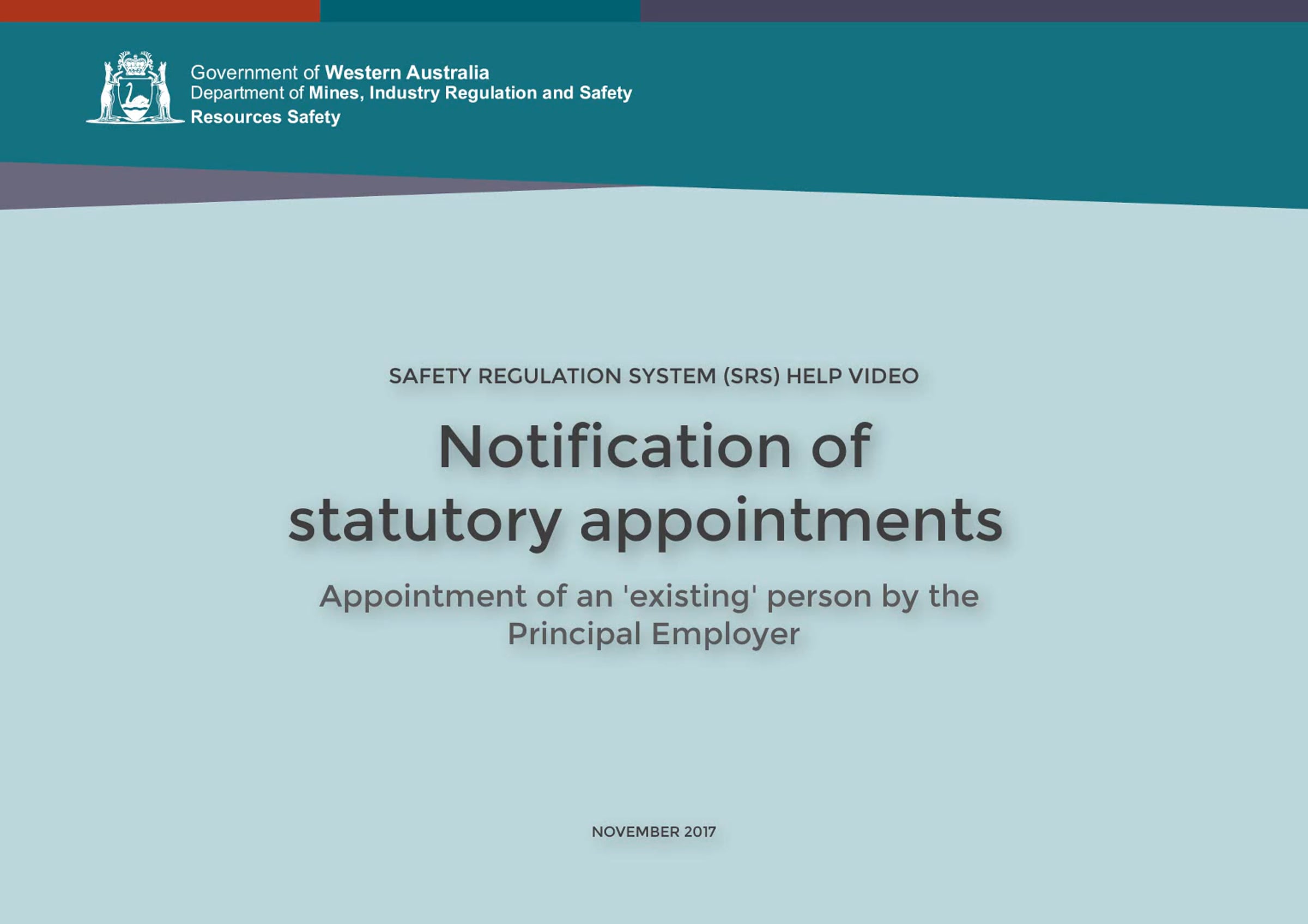 Government of Western Australia
Department of Mines, Industry Regulation and Safety
Resources Safety

SAFETY REGULATION SYSTEM (SRS) HELP VIDEO

Notification of statutory appointments

Appointment of an 'existing' person by the Principal Employer

NOVEMBER 2017